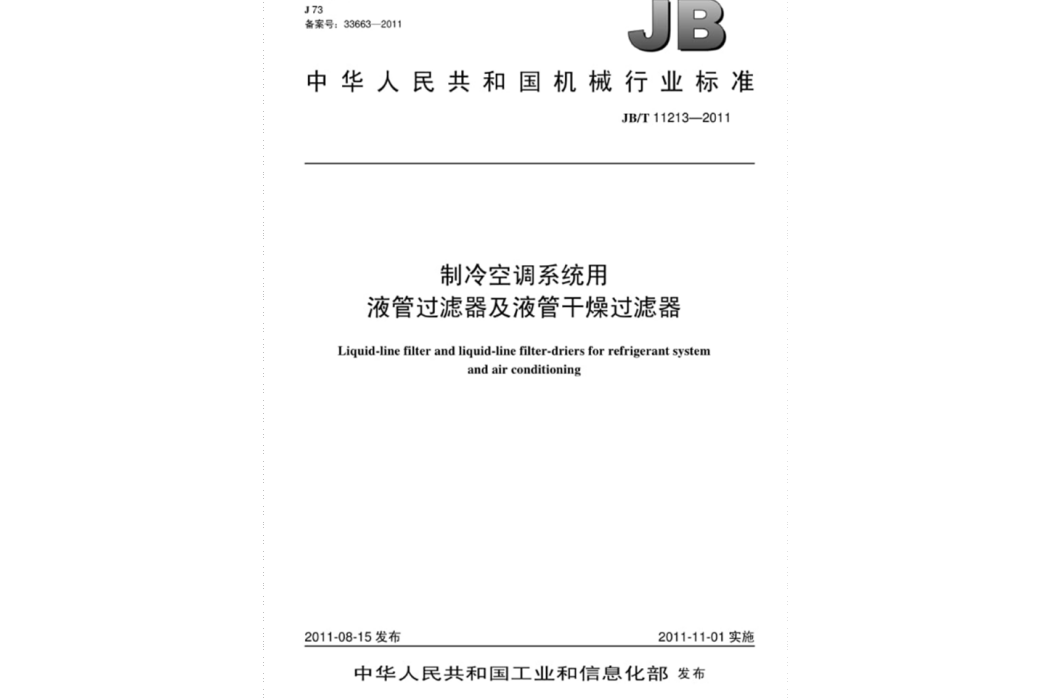 J 73
备案号：33663—2011

JB

中华人民共和国机械行业标准

JB/T 11213—2011

制冷空调系统用
液管过滤器及液管干燥过滤器

Liquid-line filter and liquid-line filter-driers for refrigerant system and air conditioning

2011-08-15 发布

2011-11-01 实施

中华人民共和国工业和信息化部 发布